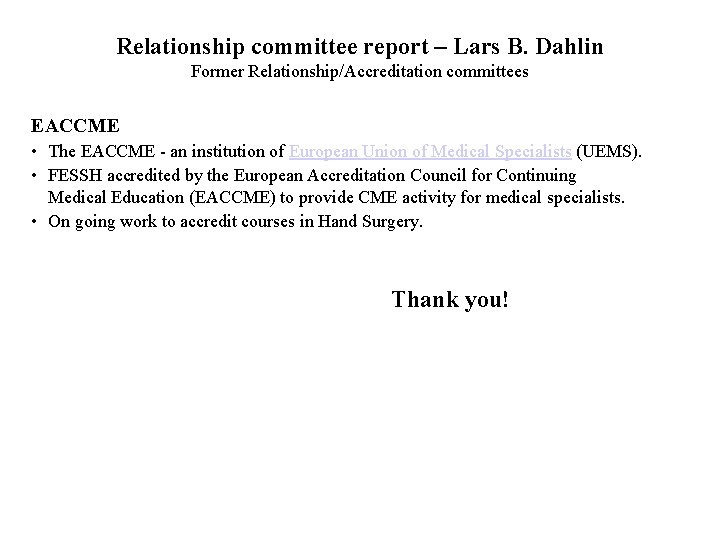 Relationship committee report – Lars B. Dahlin
Former Relationship/Accreditation committees

EACCME
• The EACCME - an institution of European Union of Medical Specialists (UEMS).
• FESSH accredited by the European Accreditation Council for Continuing Medical Education (EACCME) to provide CME activity for medical specialists.
• On going work to accredit courses in Hand Surgery.

Thank you!